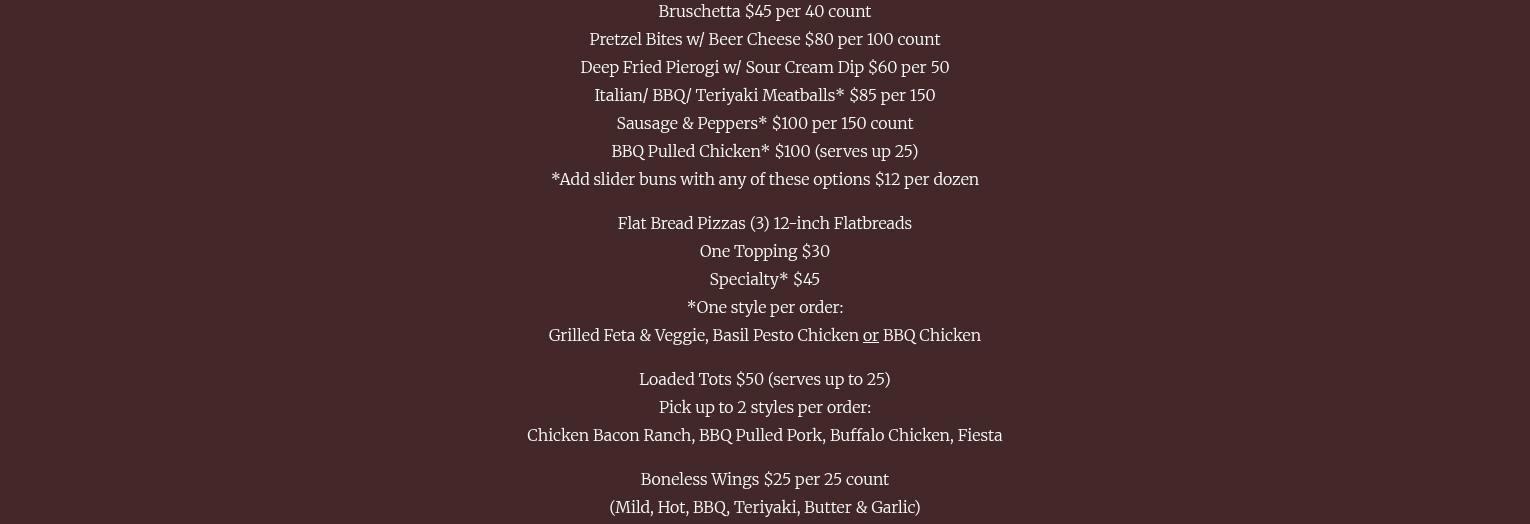 Bruschetta $45 per 40 count
Pretzel Bites w/ Beer Cheese $80 per 100 count
Deep Fried Pierogi w/ Sour Cream Dip $60 per 50
Italian/ BBQ/ Teriyaki Meatballs* $85 per 150
Sausage & Peppers* $100 per 150 count
BBQ Pulled Chicken* $100 (serves up 25)
*Add slider buns with any of these options $12 per dozen

Flat Bread Pizzas (3) 12-inch Flatbreads
One Topping $30
Specialty* $45
*One style per order:
Grilled Feta & Veggie, Basil Pesto Chicken or BBQ Chicken

Loaded Tots $50 (serves up to 25)
Pick up to 2 styles per order:
Chicken Bacon Ranch, BBQ Pulled Pork, Buffalo Chicken, Fiesta

Boneless Wings $25 per 25 count
(Mild, Hot, BBQ, Teriyaki, Butter & Garlic)